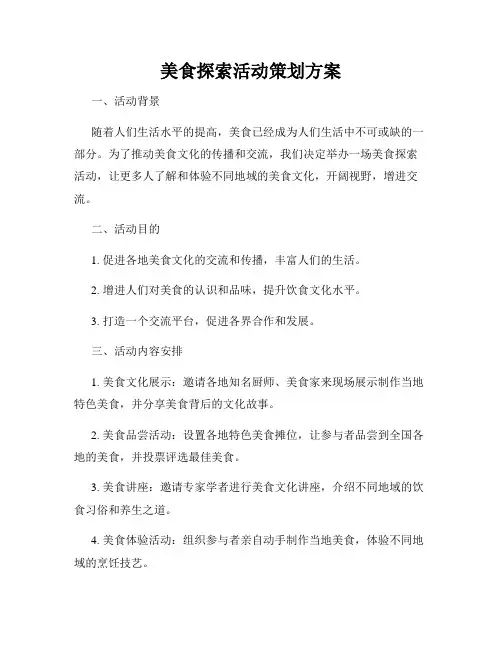 美食探索活动策划方案

一、活动背景

随着人们生活水平的提高，美食已经成为人们生活中不可或缺的一部分。为了推动美食文化的传播和交流，我们决定举办一场美食探索活动，让更多人了解和体验不同地域的美食文化，开阔视野，增进交流。

二、活动目的

1. 促进各地美食文化的交流和传播，丰富人们的生活。

2. 增进人们对美食的认识和品味，提升饮食文化水平。

3. 打造一个交流平台，促进各界合作和发展。

三、活动内容安排

1. 美食文化展示：邀请各地知名厨师、美食家来现场展示制作当地特色美食，并分享美食背后的文化故事。

2. 美食品尝活动：设置各地特色美食摊位，让参与者品尝到全国各地的美食，并投票评选最佳美食。

3. 美食讲座：邀请专家学者进行美食文化讲座，介绍不同地域的饮食习俗和养生之道。

4. 美食体验活动：组织参与者亲自动手制作当地美食，体验不同地域的烹饪技艺。